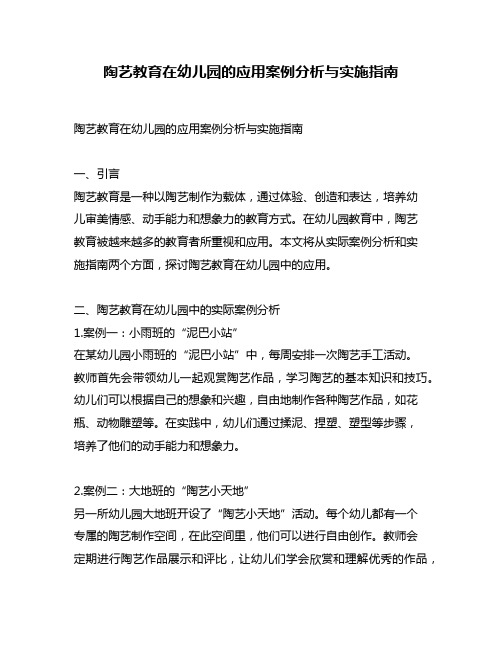 陶艺教育在幼儿园的应用案例分析与实施指南

陶艺教育在幼儿园的应用案例分析与实施指南

一、引言
陶艺教育是一种以陶艺制作为载体，通过体验、创造和表达，培养幼儿审美情感、动手能力和想象力的教育方式。在幼儿园教育中，陶艺教育被越来越多的教育者所重视和应用。本文将从实际案例分析和实施指南两个方面，探讨陶艺教育在幼儿园中的应用。

二、陶艺教育在幼儿园中的实际案例分析
1.案例一：小雨班的“泥巴小站”
在某幼儿园小雨班的“泥巴小站”中，每周安排一次陶艺手工活动。教师首先会带领幼儿一起观赏陶艺作品，学习陶艺的基本知识和技巧。幼儿们可以根据自己的想象和兴趣，自由地制作各种陶艺作品，如花瓶、动物雕塑等。在实践中，幼儿们通过揉泥、捏塑、塑型等步骤，培养了他们的动手能力和想象力。

2.案例二：大地班的“陶艺小天地”
另一所幼儿园大地班开设了“陶艺小天地”活动。每个幼儿都有一个专属的陶艺制作空间，在此空间里，他们可以进行自由创作。教师会定期进行陶艺作品展示和评比，让幼儿们学会欣赏和理解优秀的作品，